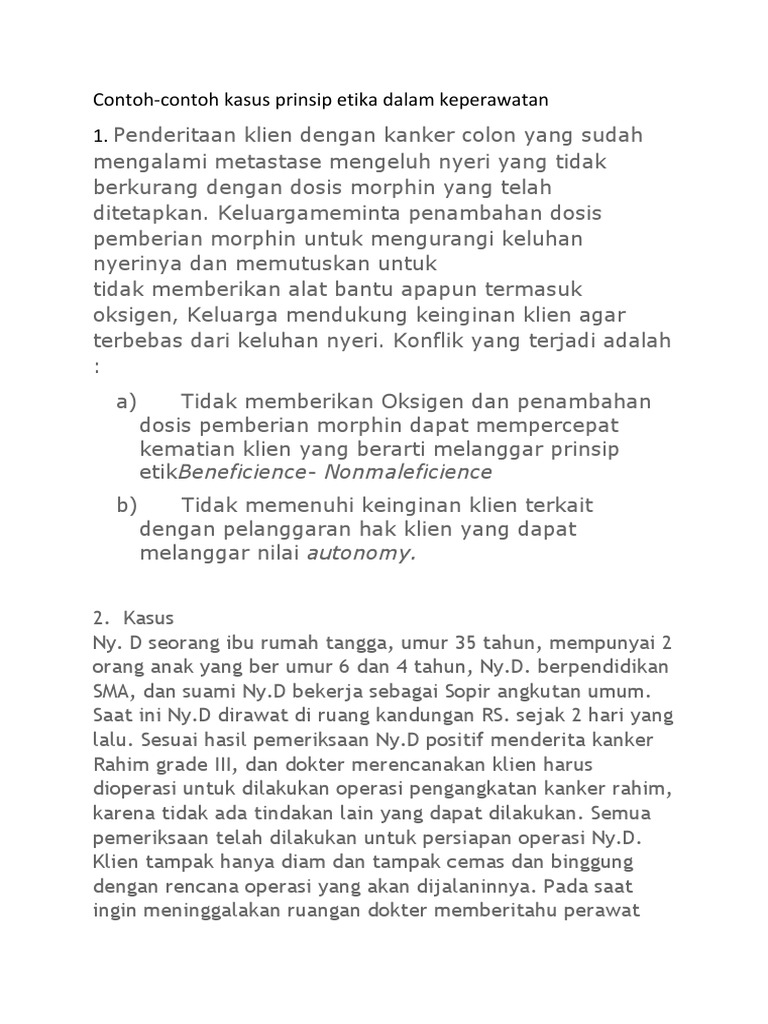 Contoh-contoh kasus prinsip etika dalam keperawatan

1. Penderitaan klien dengan kanker colon yang sudah mengalami metastase mengeluh nyeri yang tidak berkurang dengan dosis morphin yang telah ditetapkan. Keluargameminta penambahan dosis pemberian morphin untuk mengurangi keluhan nyerinya dan memutuskan untuk
tidak memberikan alat bantu apapun termasuk oksigen, Keluarga mendukung keinginan klien agar terbebas dari keluhan nyeri. Konflik yang terjadi adalah :

a) Tidak memberikan Oksigen dan penambahan dosis pemberian morphin dapat mempercepat kematian klien yang berarti melanggar prinsip etikBeneficience- Nonmaleficience

b) Tidak memenuhi keinginan klien terkait dengan pelanggaran hak klien yang dapat melanggar nilai autonomy.

2. Kasus
Ny. D seorang ibu rumah tangga, umur 35 tahun, mempunyai 2 orang anak yang ber umur 6 dan 4 tahun, Ny.D. berpendidikan SMA, dan suami Ny.D bekerja sebagai Sopir angkutan umum. Saat ini Ny.D dirawat di ruang kandungan RS. sejak 2 hari yang lalu. Sesuai hasil pemeriksaan Ny.D positif menderita kanker Rahim grade III, dan dokter merencanakan klien harus dioperasi untuk dilakukan operasi pengangkatan kanker rahim, karena tidak ada tindakan lain yang dapat dilakukan. Semua pemeriksaan telah dilakukan untuk persiapan operasi Ny.D. Klien tampak hanya diam dan tampak cemas dan binggung dengan rencana operasi yang akan dijalaninnya. Pada saat ingin meninggalakan ruangan dokter memberitahu perawat